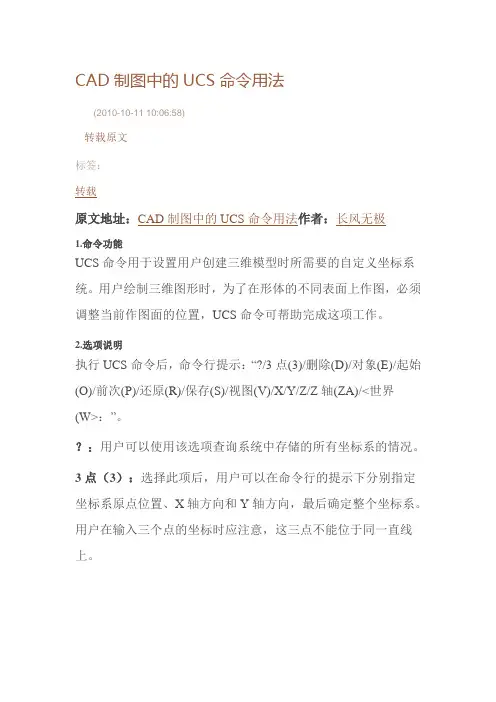 CAD 制图中的 UCS 命令用法

(2010-10-11 10:06:58)

转载原文

标签：

转载

原文地址：CAD 制图中的 UCS 命令用法作者：长风无极

1.命令功能

UCS 命令用于设置用户创建三维模型时所需要的自定义坐标系统。用户绘制三维图形时，为了在形体的不同表面上作图，必须调整当前作图面的位置，UCS 命令可帮助完成这项工作。

2.选项说明

执行 UCS 命令后，命令行提示：“?/3 点(3)/删除(D)/对象(E)/起始(O)/前次(P)/还原(R)/保存(S)/视图(V)/X/Y/Z/Z 轴(ZA)/<世界(W>：”。

？：用户可以使用该选项查询系统中存储的所有坐标系的情况。

3 点（3）：选择此项后，用户可以在命令行的提示下分别指定坐标系原点位置、X 轴方向和 Y 轴方向，最后确定整个坐标系。用户在输入三个点的坐标时应注意，这三点不能位于同一直线上。